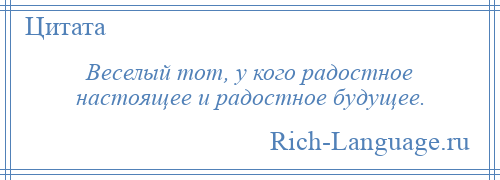 Цитата

Веселый тот, у кого радостное настоящее и радостное будущее.

Rich-Language.ru